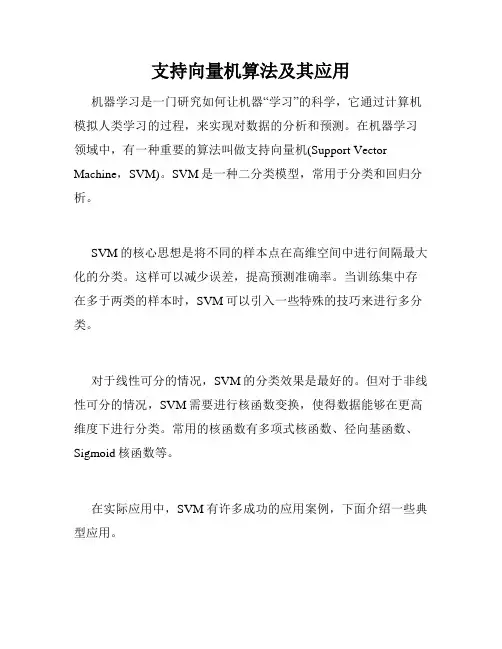 支持向量机算法及其应用

机器学习是一门研究如何让机器“学习”的科学，它通过计算机模拟人类学习的过程，来实现对数据的分析和预测。在机器学习领域中，有一种重要的算法叫做支持向量机(Support Vector Machine，SVM)。SVM 是一种二分类模型，常用于分类和回归分析。

SVM 的核心思想是将不同的样本点在高维空间中进行间隔最大化的分类。这样可以减少误差，提高预测准确率。当训练集中存在多于两类的样本时，SVM 可以引入一些特殊的技巧来进行多分类。

对于线性可分的情况，SVM 的分类效果是最好的。但对于非线性可分的情况，SVM 需要进行核函数变换，使得数据能够在更高维度下进行分类。常用的核函数有多项式核函数、径向基函数、Sigmoid 核函数等。

在实际应用中，SVM 有许多成功的应用案例，下面介绍一些典型应用。